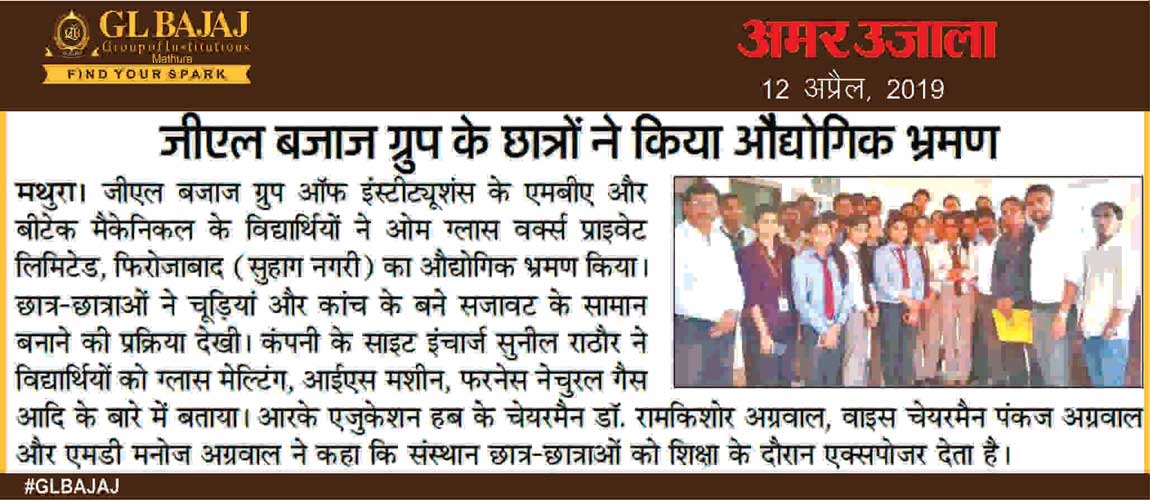 GL BAJAJ
Group of Institutions
Mathura
FIND YOUR SPARK

अमर उजाला
12 अप्रैल, 2019

जीएल बजाज ग्रुप के छात्रों ने किया औद्योगिक भ्रमण

मथुरा। जीएल बजाज ग्रुप ऑफ इंस्टीट्यूशंस के एमबीए और बीटेक मैकेनिकल के विद्यार्थियों ने ओम ग्लास वर्क्स प्राइवेट लिमिटेड, फिरोजाबाद (सुहाग नगरी) का औद्योगिक भ्रमण किया। छात्र-छात्राओं ने चूड़ियां और कांच के बने सजावट के सामान बनाने की प्रक्रिया देखी। कंपनी के साइट इंचार्ज सुनील राठौर ने विद्यार्थियों को ग्लास मेल्टिंग, आईएस मशीन, फरनेस नेचुरल गैस आदि के बारे में बताया। आरके एजुकेशन हब के चेयरमैन डॉ. रामकिशोर अग्रवाल, वाइस चेयरमैन पंकज अग्रवाल और एमडी मनोज अग्रवाल ने कहा कि संस्थान छात्र-छात्राओं को शिक्षा के दौरान एक्सपोजर देता है।

#GLBAJAJ